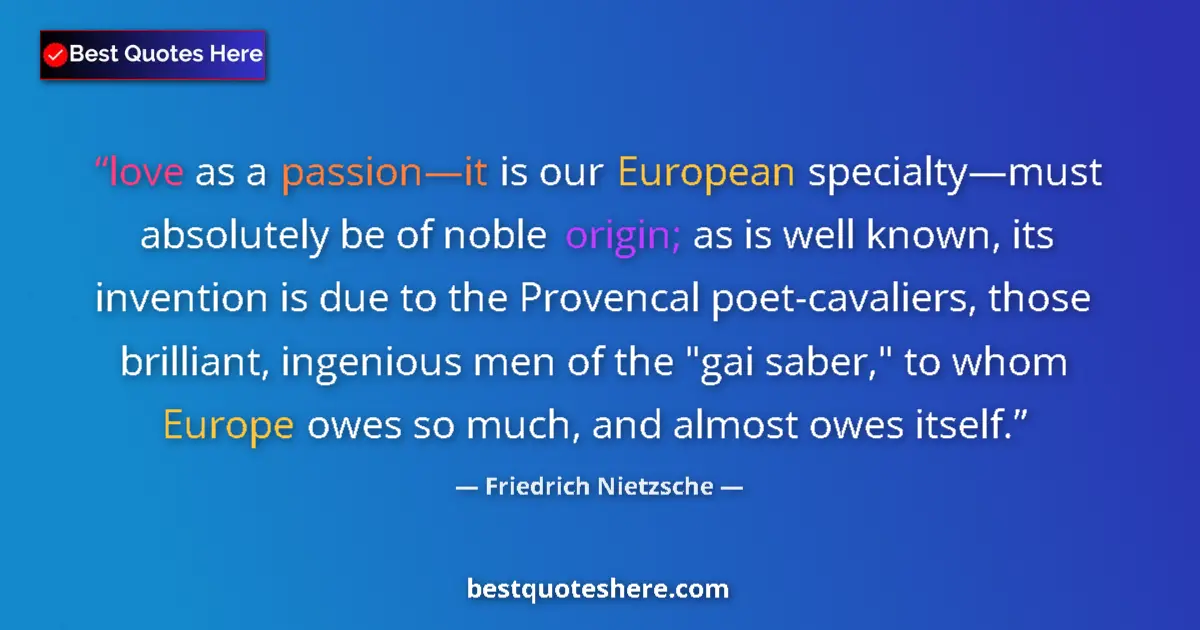 Best Quotes Here

“love as a passion—it is our European specialty—must absolutely be of noble origin; as is well known, its invention is due to the Provencal poet-cavaliers, those brilliant, ingenious men of the "gai saber," to whom Europe owes so much, and almost owes itself.”

— Friedrich Nietzsche —

bestquoteshere.com